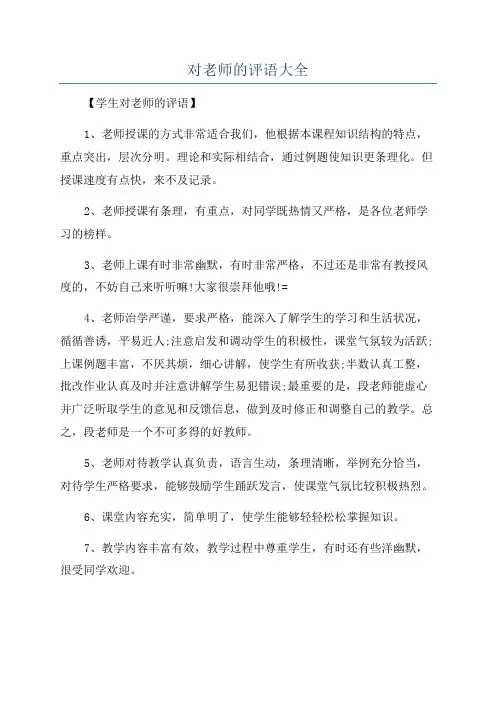 对老师的评语大全

【学生对老师的评语】

1、老师授课的方式非常适合我们，他根据本课程知识结构的特点，重点突出，层次分明。理论和实际相结合，通过例题使知识更条理化。但授课速度有点快，来不及记录。

2、老师授课有条理，有重点，对同学既热情又严格，是各位老师学习的榜样。

3、老师上课有时非常幽默，有时非常严格，不过还是非常有教授风度的，不妨自己来听听嘛!大家很崇拜他哦!=

4、老师治学严谨，要求严格，能深入了解学生的学习和生活状况，循循善诱，平易近人;注意启发和调动学生的积极性，课堂气氛较为活跃;上课例题丰富，不厌其烦，细心讲解，使学生有所收获;半数认真工整，批改作业认真及时并注意讲解学生易犯错误;最重要的是，段老师能虚心并广泛听取学生的意见和反馈信息，做到及时修正和调整自己的教学。总之，段老师是一个不可多得的好教师。

5、老师对待教学认真负责，语言生动，条理清晰，举例充分恰当，对待学生严格要求，能够鼓励学生踊跃发言，使课堂气氛比较积极热烈。

6、课堂内容充实，简单明了，使学生能够轻轻松松掌握知识。

7、教学内容丰富有效，教学过程中尊重学生，有时还有些洋幽默，很受同学欢迎。